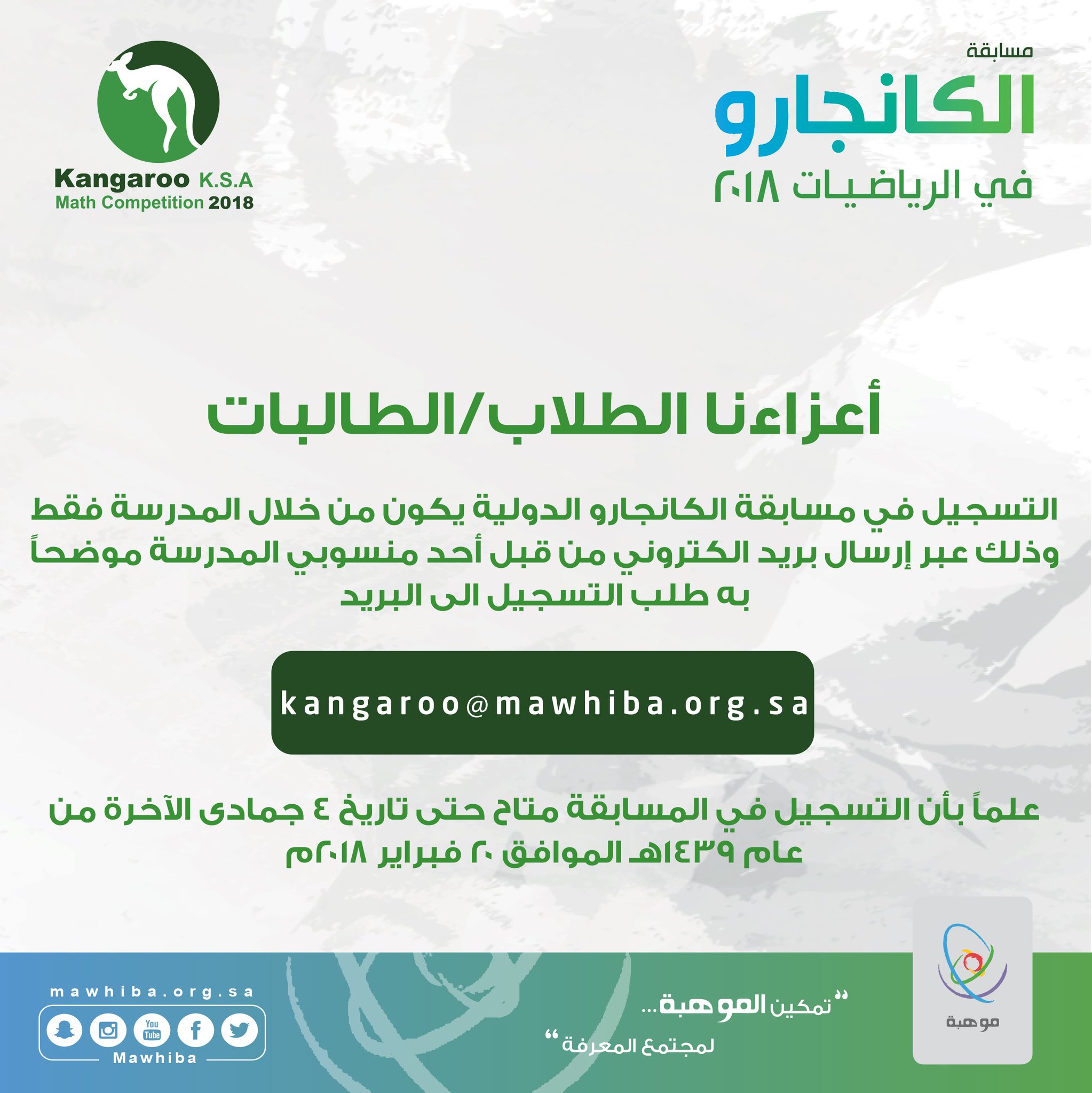 مسابقة
الكانجارو
في الرياضيات ٢٠١٨

Kangaroo K.S.A
Math Competition 2018

أعزاءنا الطلاب/الطالبات

التسجيل في مسابقة الكانجارو الدولية يكون من خلال المدرسة فقط وذلك عبر إرسال بريد الكتروني من قبل أحد منسوبي المدرسة موضحاً به طلب التسجيل الى البريد

kangaroo@mawhiba.org.sa

علماً بأن التسجيل في المسابقة متاح حتى تاريخ ٤ جمادى الآخرة من عام ١٤٣٩هـ الموافق ٢٠ فبراير ٢٠١٨م

موهبة

"تمكين الموهبة... لمجتمع المعرفة"

mawhiba.org.sa
You Tube
Mawhiba